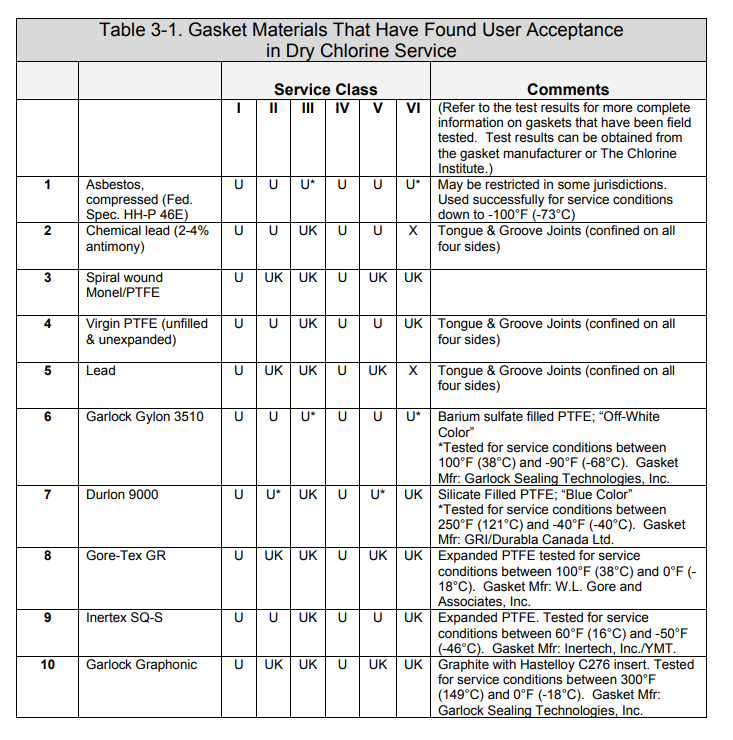 Table 3-1. Gasket Materials That Have Found User Acceptance in Dry Chlorine Service

| | | Service Class | | | | | | Comments |
|---|---|---|---|---|---|---|---|---|
| | | I | II | III | IV | V | VI | (Refer to the test results for more complete information on gaskets that have been field tested. Test results can be obtained from the gasket manufacturer or The Chlorine Institute.) |
| 1 | Asbestos, compressed (Fed. Spec. HH-P 46E) | U | U | U* | U | U | U* | May be restricted in some jurisdictions. Used successfully for service conditions down to -100°F (-73°C) |
| 2 | Chemical lead (2-4% antimony) | U | U | UK | U | U | X | Tongue & Groove Joints (confined on all four sides) |
| 3 | Spiral wound Monel/PTFE | U | UK | UK | U | UK | UK | |
| 4 | Virgin PTFE (unfilled & unexpanded) | U | U | UK | U | U | UK | Tongue & Groove Joints (confined on all four sides) |
| 5 | Lead | U | UK | UK | U | UK | X | Tongue & Groove Joints (confined on all four sides) |
| 6 | Garlock Gylon 3510 | U | U | U* | U | U | U* | Barium sulfate filled PTFE; "Off-White Color" *Tested for service conditions between 100°F (38°C) and -90°F (-68°C). Gasket Mfr: Garlock Sealing Technologies, Inc. |
| 7 | Durlon 9000 | U | U* | UK | U | U* | UK | Silicate Filled PTFE; "Blue Color" *Tested for service conditions between 250°F (121°C) and -40°F (-40°C). Gasket Mfr: GRI/Durabla Canada Ltd. |
| 8 | Gore-Tex GR | U | UK | UK | U | UK | UK | Expanded PTFE tested for service conditions between 100°F (38°C) and 0°F (-18°C). Gasket Mfr: W.L. Gore and Associates, Inc. |
| 9 | Inertex SQ-S | U | U | UK | U | U | UK | Expanded PTFE. Tested for service conditions between 60°F (16°C) and -50°F (-46°C). Gasket Mfr: Inertech, Inc./YMT. |
| 10 | Garlock Graphonic | U | UK | UK | U | UK | UK | Graphite with Hastelloy C276 insert. Tested for service conditions between 300°F (149°C) and 0°F (-18°C). Gasket Mfr: Garlock Sealing Technologies, Inc. |